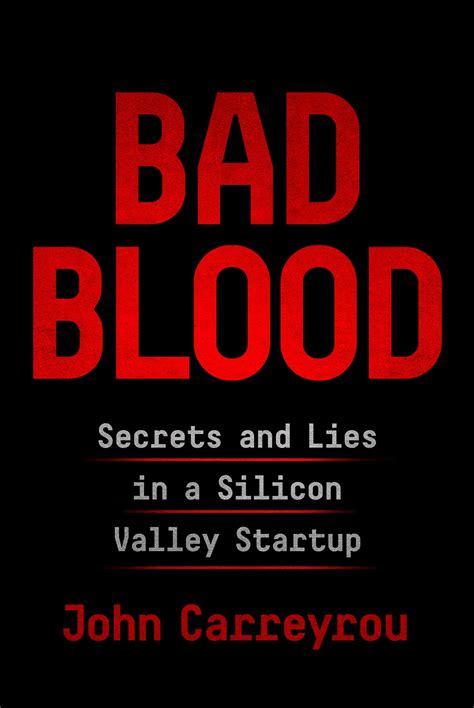 BAD BLOOD

Secrets and Lies in a Silicon Valley Startup

John Carreyrou